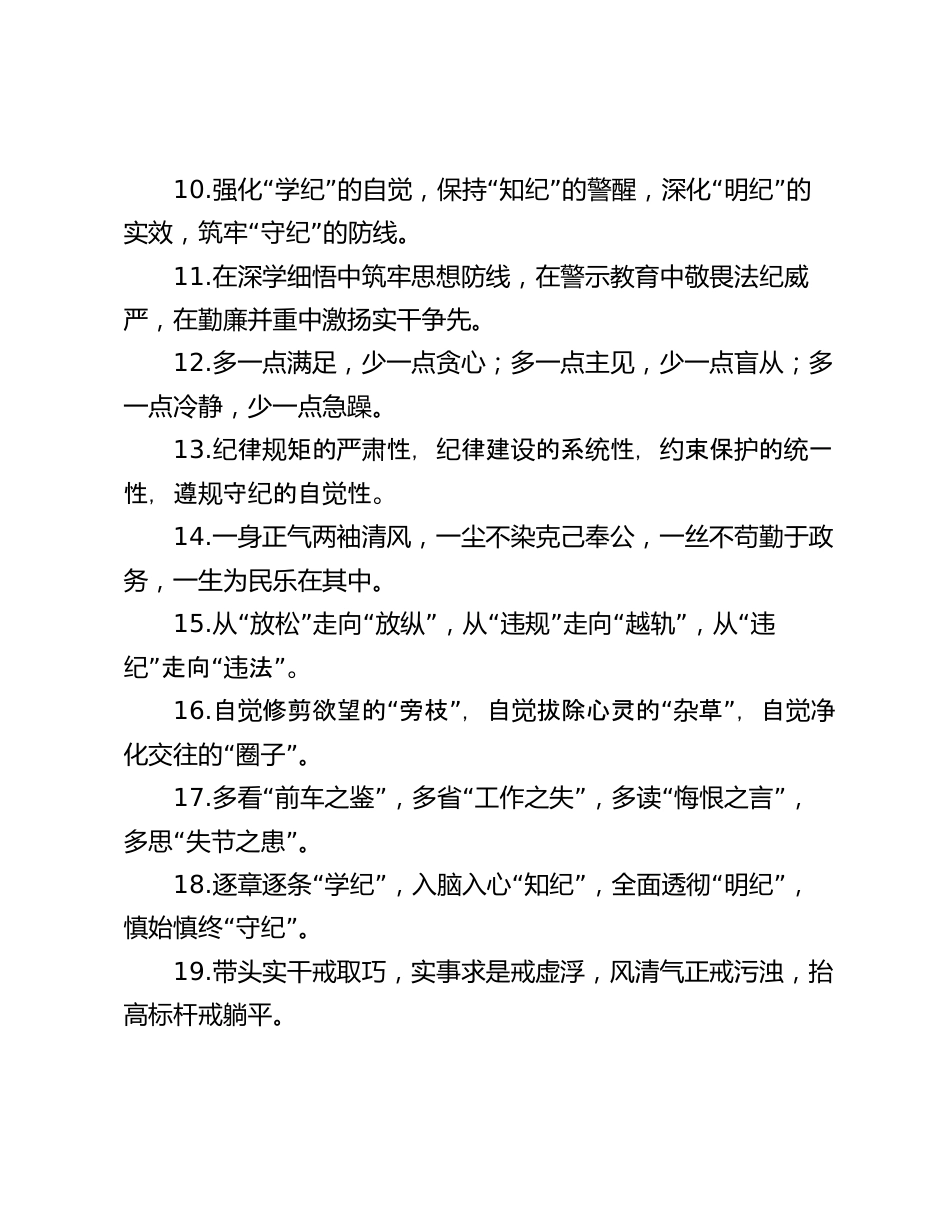 10.强化“学纪”的自觉，保持“知纪”的警醒，深化“明纪”的实效，筑牢“守纪”的防线。

11.在深学细悟中筑牢思想防线，在警示教育中敬畏法纪威严，在勤廉并重中激扬实干争先。

12.多一点满足，少一点贪心；多一点主见，少一点盲从；多一点冷静，少一点急躁。

13.纪律规矩的严肃性，纪律建设的系统性，约束保护的统一性，遵规守纪的自觉性。

14.一身正气两袖清风，一尘不染克己奉公，一丝不苟勤于政务，一生为民乐在其中。

15.从“放松”走向“放纵”，从“违规”走向“越轨”，从“违纪”走向“违法”。

16.自觉修剪欲望的“旁枝”，自觉拔除心灵的“杂草”，自觉净化交往的“圈子”。

17.多看“前车之鉴”，多省“工作之失”，多读“悔恨之言”，多思“失节之患”。

18.逐章逐条“学纪”，入脑入心“知纪”，全面透彻“明纪”，慎始慎终“守纪”。

19.带头实干戒取巧，实事求是戒虚浮，风清气正戒污浊，抬高标杆戒躺平。